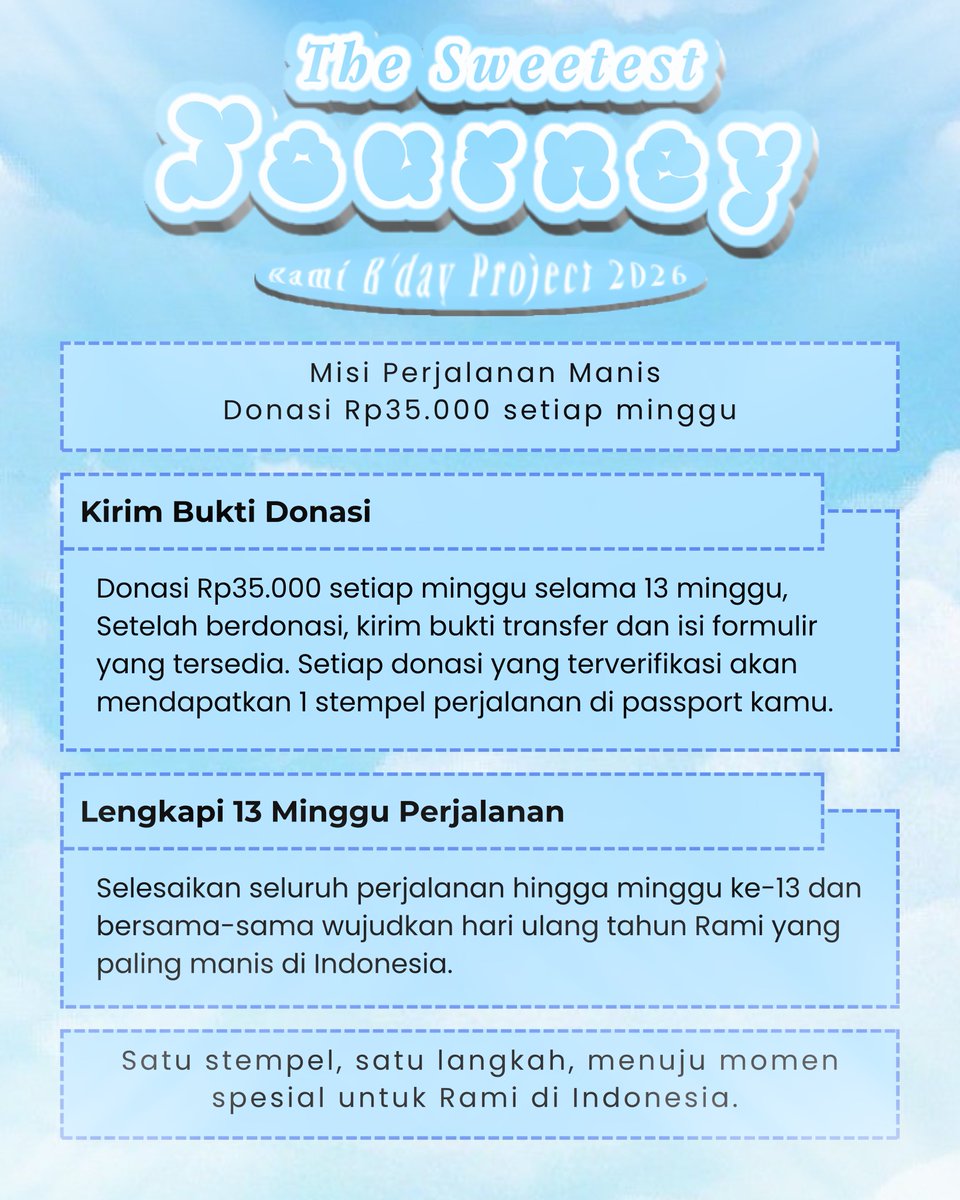 The Sweetest
Journey
Rami B'day Project 2026

Misi Perjalanan Manis
Donasi Rp35.000 setiap minggu

Kirim Bukti Donasi

Donasi Rp35.000 setiap minggu selama 13 minggu, Setelah berdonasi, kirim bukti transfer dan isi formulir yang tersedia. Setiap donasi yang terverifikasi akan mendapatkan 1 stempel perjalanan di passport kamu.

Lengkapi 13 Minggu Perjalanan

Selesaikan seluruh perjalanan hingga minggu ke-13 dan bersama-sama wujudkan hari ulang tahun Rami yang paling manis di Indonesia.

Satu stempel, satu langkah, menuju momen spesial untuk Rami di Indonesia.